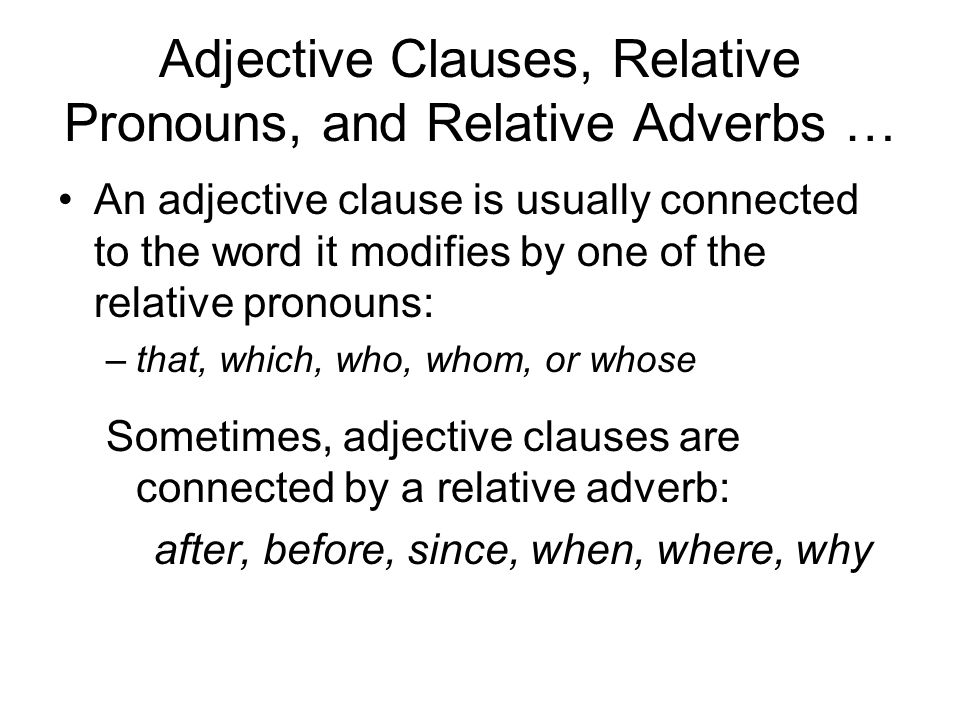 Adjective Clauses, Relative Pronouns, and Relative Adverbs …

• An adjective clause is usually connected to the word it modifies by one of the relative pronouns:

– that, which, who, whom, or whose

Sometimes, adjective clauses are connected by a relative adverb:

after, before, since, when, where, why